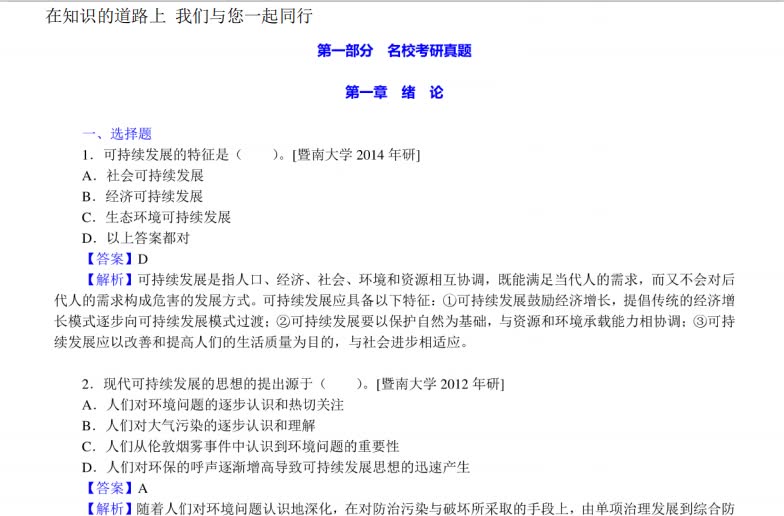 在知识的道路上 我们与您一起同行

第一部分 名校考研真题

第一章 绪 论

一、选择题

1．可持续发展的特征是（　　）。[暨南大学 2014 年研]

A．社会可持续发展

B．经济可持续发展

C．生态环境可持续发展

D．以上答案都对

【答案】D

【解析】可持续发展是指人口、经济、社会、环境和资源相互协调，既能满足当代人的需求，而又不会对后代人的需求构成危害的发展方式。可持续发展应具备以下特征：①可持续发展鼓励经济增长，提倡传统的经济增长模式逐步向可持续发展模式过渡；②可持续发展要以保护自然为基础，与资源和环境承载能力相协调；③可持续发展应以改善和提高人们的生活质量为目的，与社会进步相适应。

2．现代可持续发展的思想的提出源于（　　）。[暨南大学 2012 年研]

A．人们对环境问题的逐步认识和热切关注

B．人们对大气污染的逐步认识和理解

C．人们从伦敦烟雾事件中认识到环境问题的重要性

D．人们对环保的呼声逐渐增高导致可持续发展思想的迅速产生

【答案】A

【解析】随着人们对环境问题认识地深化，在对防治污染与破坏所采取的手段上，由单项治理发展到综合防